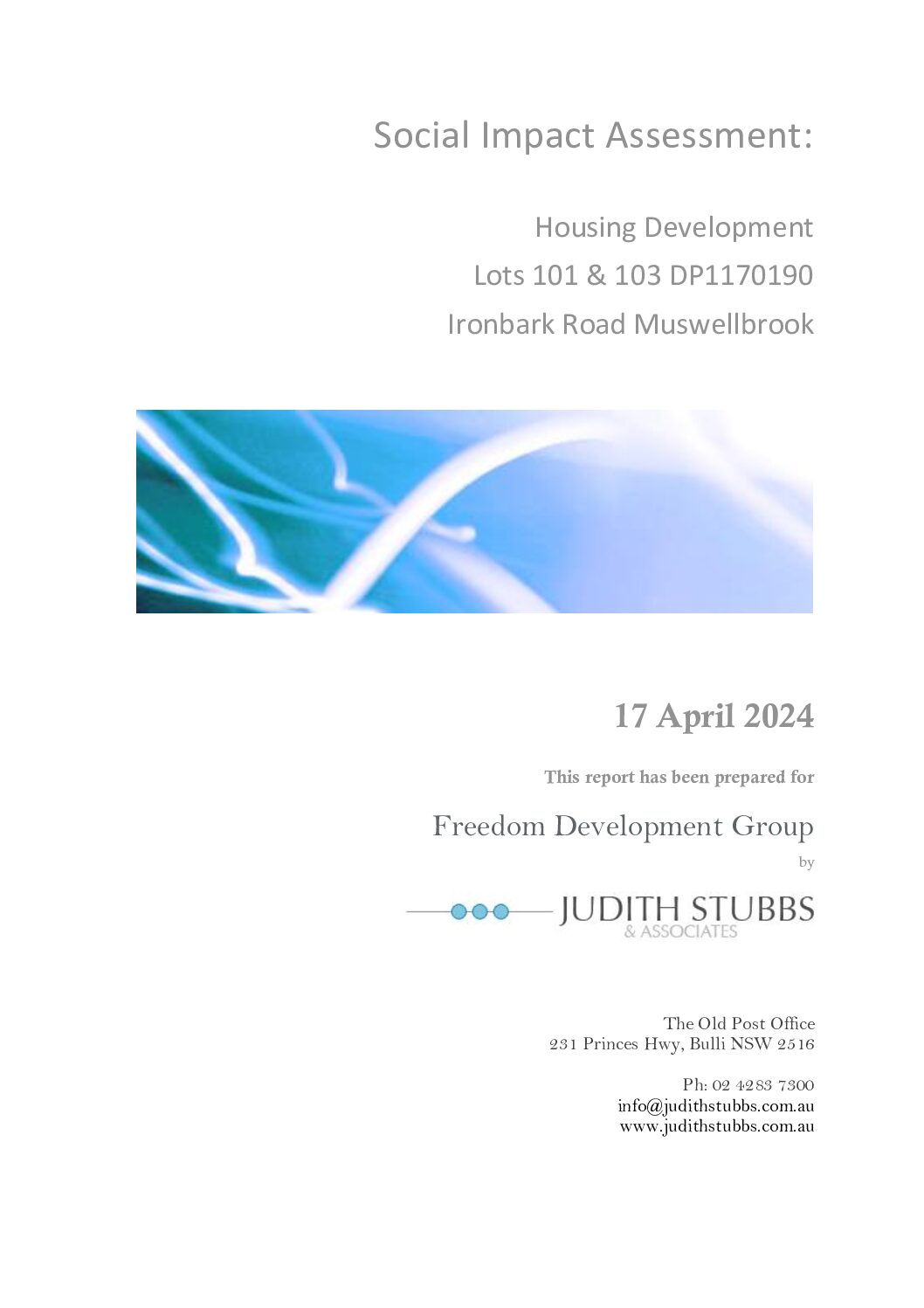 Social Impact Assessment:

Housing Development
Lots 101 & 103 DP1170190
Ironbark Road Muswellbrook

17 April 2024

This report has been prepared for

Freedom Development Group

by

JUDITH STUBBS
& ASSOCIATES

The Old Post Office
231 Princes Hwy, Bulli NSW 2516

Ph: 02 4283 7300
info@judithstubbs.com.au
www.judithstubbs.com.au